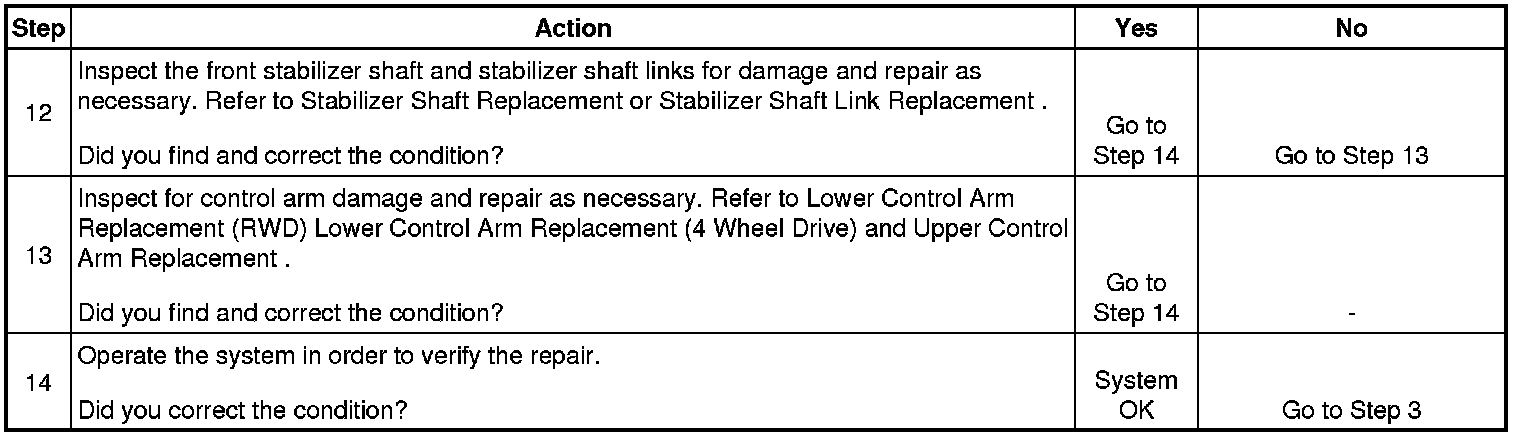 | Step | Action | Yes | No |
|---|---|---|---|
| 12 | Inspect the front stabilizer shaft and stabilizer shaft links for damage and repair as necessary. Refer to Stabilizer Shaft Replacement or Stabilizer Shaft Link Replacement . Did you find and correct the condition? | Go to Step 14 | Go to Step 13 |
| 13 | Inspect for control arm damage and repair as necessary. Refer to Lower Control Arm Replacement (RWD) Lower Control Arm Replacement (4 Wheel Drive) and Upper Control Arm Replacement . Did you find and correct the condition? | Go to Step 14 | - |
| 14 | Operate the system in order to verify the repair. Did you correct the condition? | System OK | Go to Step 3 |